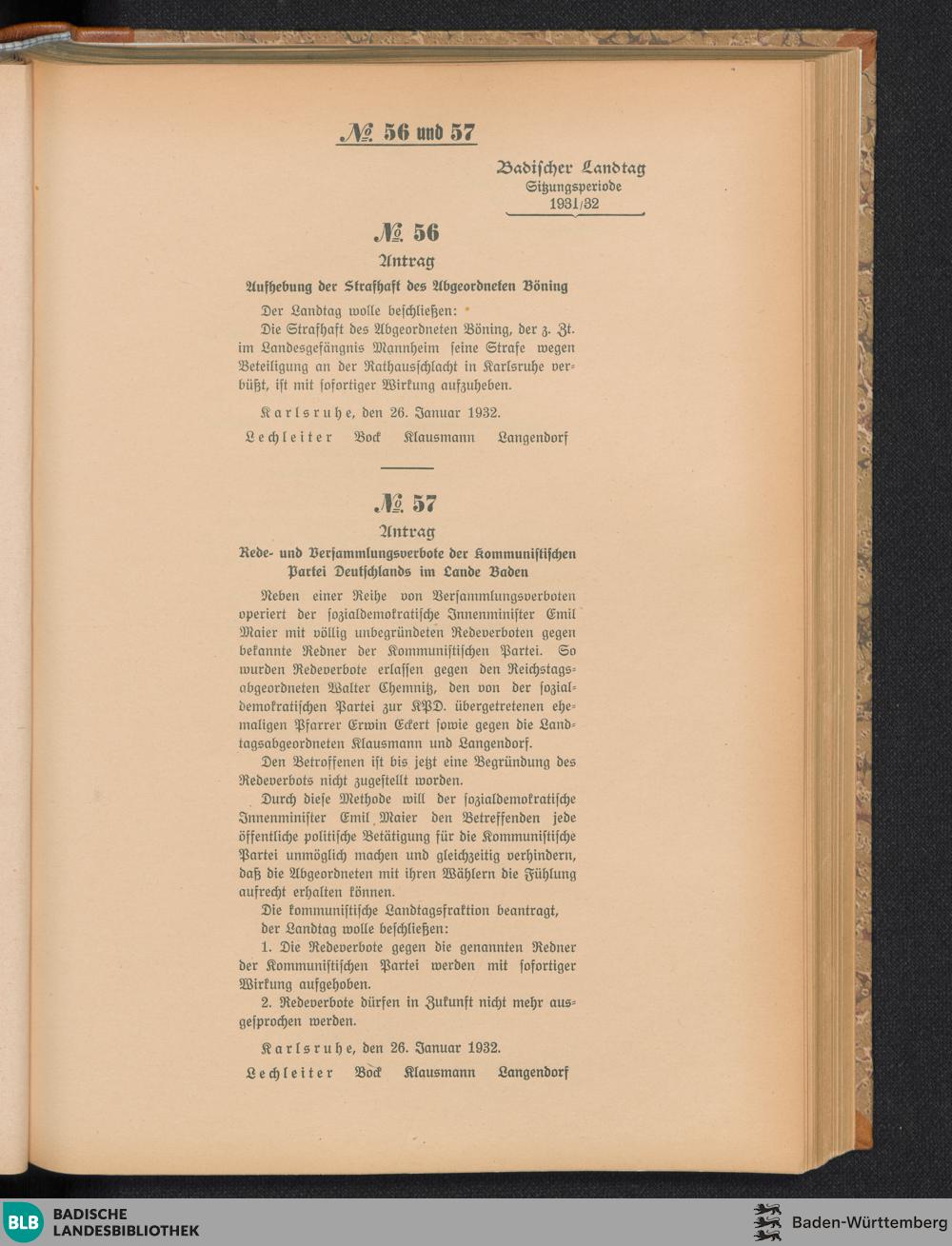 № 56 und 57

Badischer Landtag
Sitzungsperiode
1931/32

№ 56

Antrag

Aufhebung der Strafhaft des Abgeordneten Böning

Der Landtag wolle beschließen:
Die Strafhaft des Abgeordneten Böning, der z. Zt. im Landesgefängnis Mannheim seine Strafe wegen Beteiligung an der Rathausschlacht in Karlsruhe verbüßt, ist mit sofortiger Wirkung aufzuheben.

Karlsruhe, den 26. Januar 1932.

Lechleiter Bock Klausmann Langendorf

№ 57

Antrag

Rede- und Versammlungsverbote der Kommunistischen Partei Deutschlands im Lande Baden

Neben einer Reihe von Versammlungsverboten operiert der sozialdemokratische Innenminister Emil Maier mit völlig unbegründeten Redeverboten gegen bekannte Redner der Kommunistischen Partei. So wurden Redeverbote erlassen gegen den Reichstagsabgeordneten Walter Chemnitz, den von der sozialdemokratischen Partei zur KPD. übergetretenen ehemaligen Pfarrer Erwin Eckert sowie gegen die Landtagsabgeordneten Klausmann und Langendorf.

Den Betroffenen ist bis jetzt eine Begründung des Redeverbots nicht zugestellt worden.

Durch diese Methode will der sozialdemokratische Innenminister Emil Maier den Betreffenden jede öffentliche politische Betätigung für die Kommunistische Partei unmöglich machen und gleichzeitig verhindern, daß die Abgeordneten mit ihren Wählern die Fühlung aufrecht erhalten können.

Die kommunistische Landtagsfraktion beantragt, der Landtag wolle beschließen:

1. Die Redeverbote gegen die genannten Redner der Kommunistischen Partei werden mit sofortiger Wirkung aufgehoben.

2. Redeverbote dürfen in Zukunft nicht mehr ausgesprochen werden.

Karlsruhe, den 26. Januar 1932.

Lechleiter Bock Klausmann Langendorf

BLB BADISCHE LANDESBIBLIOTHEK

Baden-Württemberg